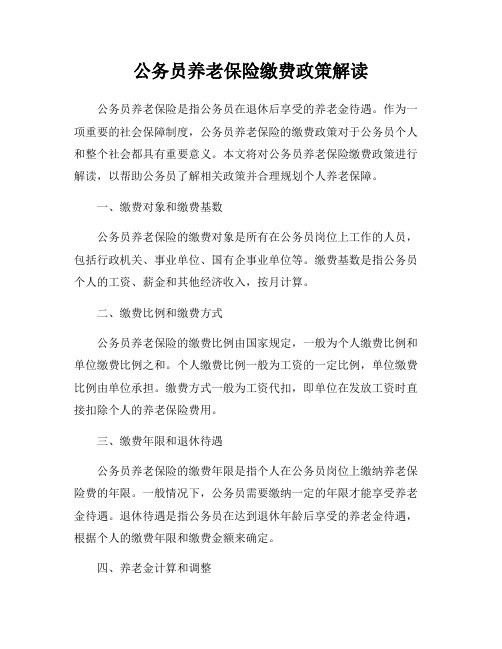 公务员养老保险缴费政策解读

公务员养老保险是指公务员在退休后享受的养老金待遇。作为一项重要的社会保障制度，公务员养老保险的缴费政策对于公务员个人和整个社会都具有重要意义。本文将对公务员养老保险缴费政策进行解读，以帮助公务员了解相关政策并合理规划个人养老保障。

一、缴费对象和缴费基数

公务员养老保险的缴费对象是所有在公务员岗位上工作的人员，包括行政机关、事业单位、国有企事业单位等。缴费基数是指公务员个人的工资、薪金和其他经济收入，按月计算。

二、缴费比例和缴费方式

公务员养老保险的缴费比例由国家规定，一般为个人缴费比例和单位缴费比例之和。个人缴费比例一般为工资的一定比例，单位缴费比例由单位承担。缴费方式一般为工资代扣，即单位在发放工资时直接扣除个人的养老保险费用。

三、缴费年限和退休待遇

公务员养老保险的缴费年限是指个人在公务员岗位上缴纳养老保险费的年限。一般情况下，公务员需要缴纳一定的年限才能享受养老金待遇。退休待遇是指公务员在达到退休年龄后享受的养老金待遇，根据个人的缴费年限和缴费金额来确定。

四、养老金计算和调整